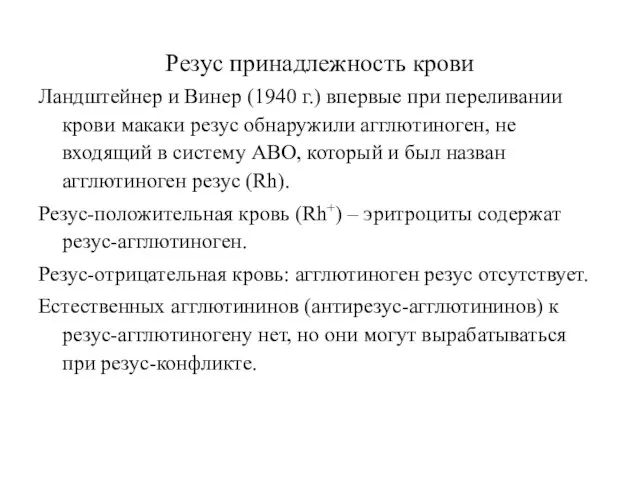 Резус принадлежность крови

Ландштейнер и Винер (1940 г.) впервые при переливании крови макаки резус обнаружили агглютиноген, не входящий в систему АВО, который и был назван агглютиноген резус (Rh).

Резус-положительная кровь ($Rh^+$) – эритроциты содержат резус-агглютиноген.

Резус-отрицательная кровь: агглютиноген резус отсутствует.

Естественных агглютининов (антирезус-агглютининов) к резус-агглютиногену нет, но они могут вырабатываться при резус-конфликте.